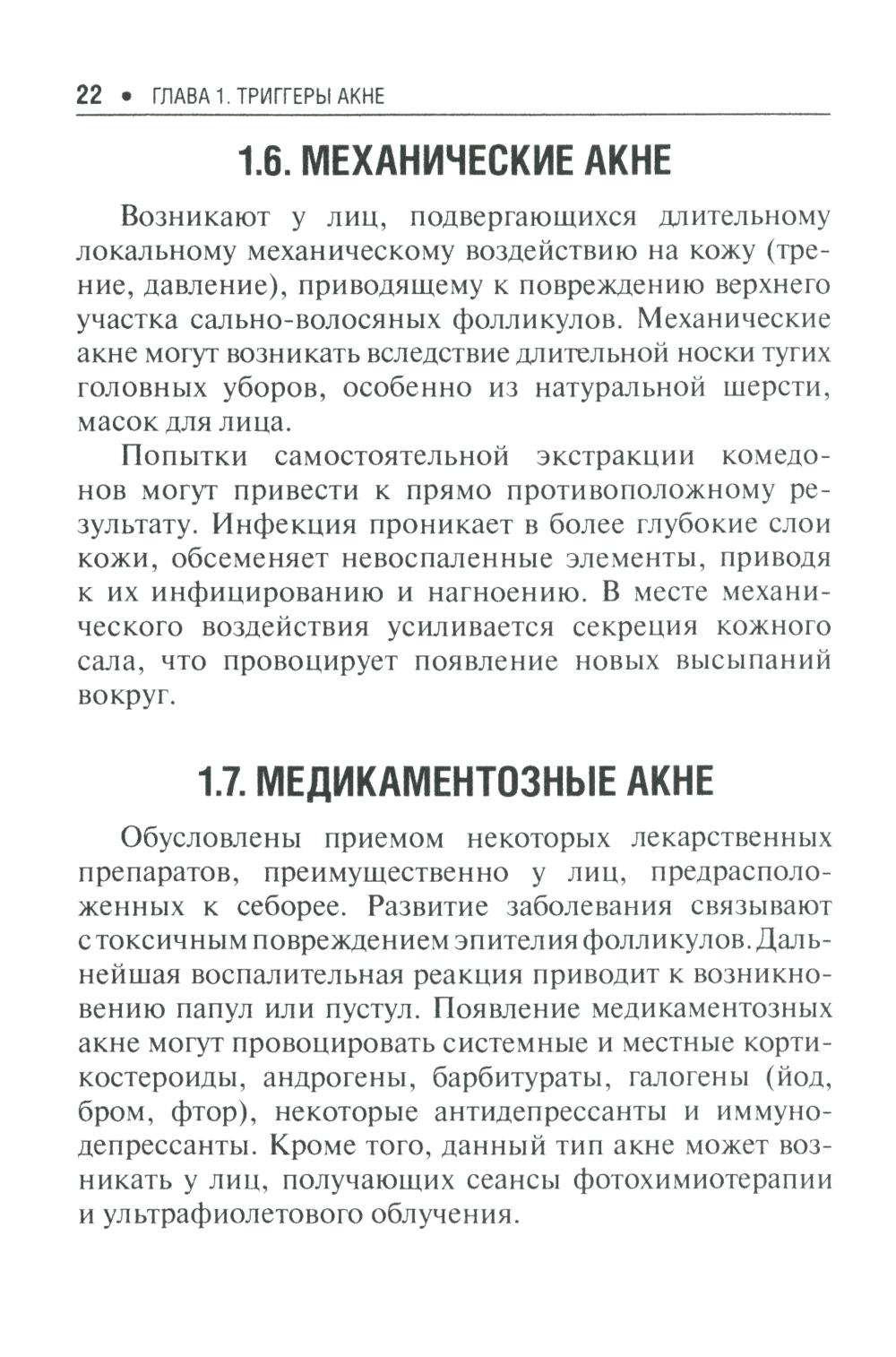 22 • ГЛАВА 1. ТРИГГЕРЫ АКНЕ

1.6. МЕХАНИЧЕСКИЕ АКНЕ

Возникают у лиц, подвергающихся длительному локальному механическому воздействию на кожу (трение, давление), приводящему к повреждению верхнего участка сально-волосяных фолликулов. Механические акне могут возникать вследствие длительной носки тугих головных уборов, особенно из натуральной шерсти, масок для лица.

Попытки самостоятельной экстракции комедонов могут привести к прямо противоположному результату. Инфекция проникает в более глубокие слои кожи, обсеменяет невоспаленные элементы, приводя к их инфицированию и нагноению. В месте механического воздействия усиливается секреция кожного сала, что провоцирует появление новых высыпаний вокруг.

1.7. МЕДИКАМЕНТОЗНЫЕ АКНЕ

Обусловлены приемом некоторых лекарственных препаратов, преимущественно у лиц, предрасположенных к себорее. Развитие заболевания связывают с токсичным повреждением эпителия фолликулов. Дальнейшая воспалительная реакция приводит к возникновению папул или пустул. Появление медикаментозных акне могут провоцировать системные и местные кортикостероиды, андрогены, барбитураты, галогены (йод, бром, фтор), некоторые антидепрессанты и иммунодепрессанты. Кроме того, данный тип акне может возникать у лиц, получающих сеансы фотохимиотерапии и ультрафиолетового облучения.